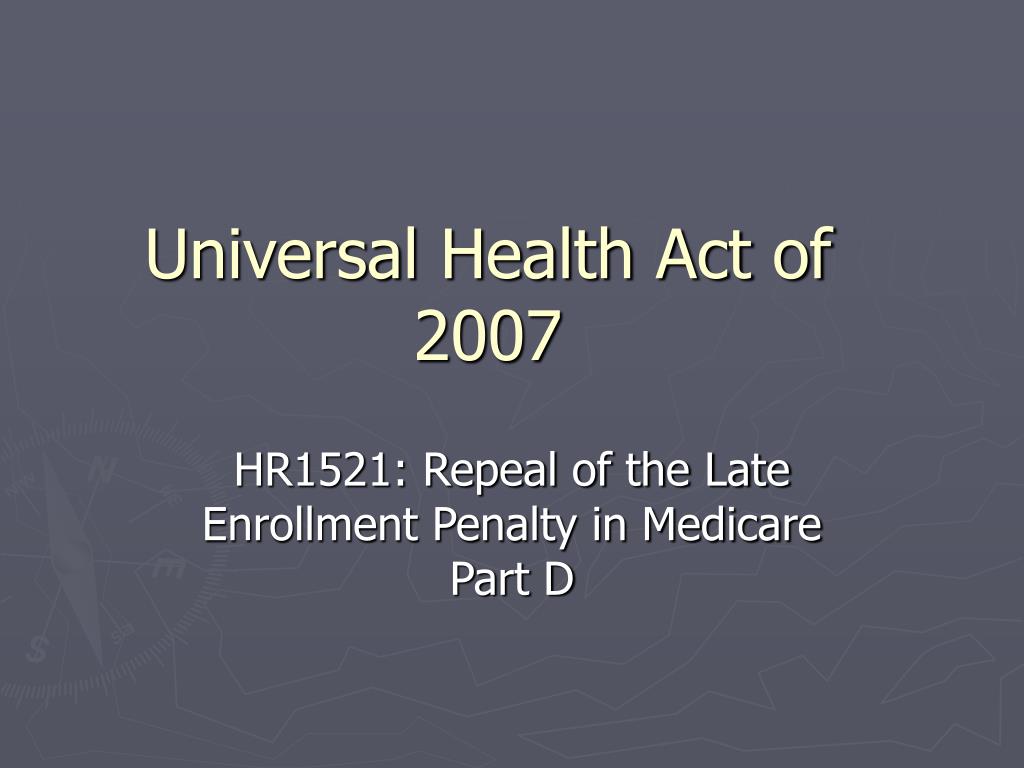 Universal Health Act of 2007

HR1521: Repeal of the Late Enrollment Penalty in Medicare Part D